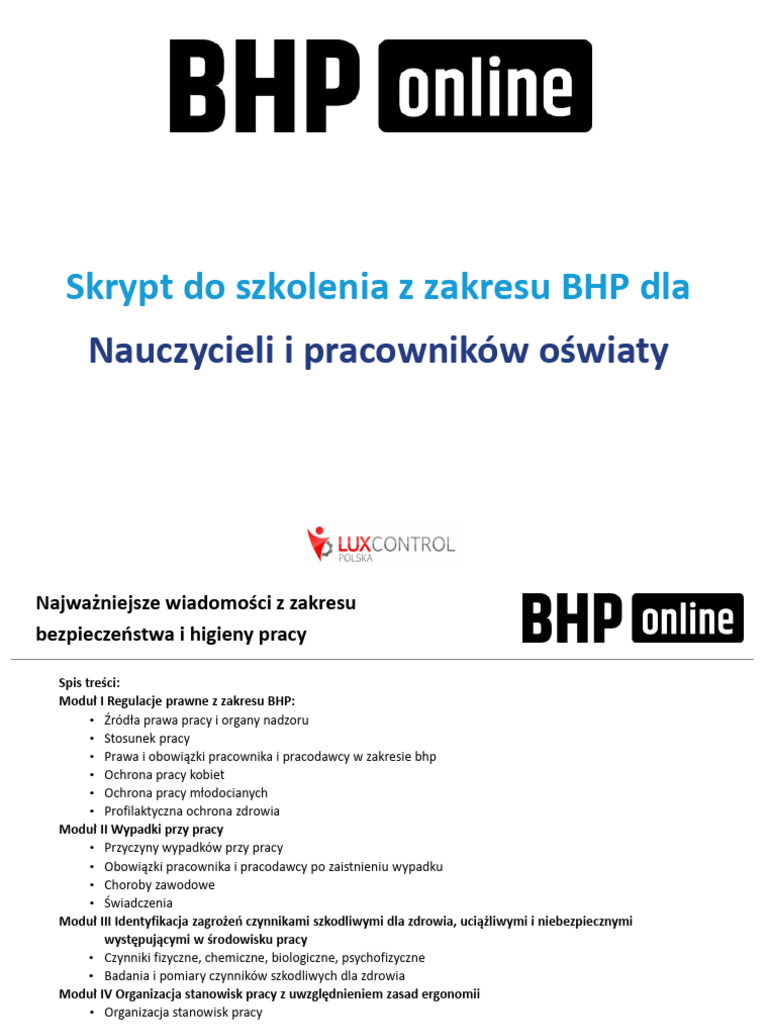 BHP online

Skrypt do szkolenia z zakresu BHP dla

Nauczycieli i pracowników oświaty

LUXCONTROL POLSKA

Najważniejsze wiadomości z zakresu bezpieczeństwa i higieny pracy

BHP online

Spis treści:
Moduł I Regulacje prawne z zakresu BHP:
• Źródła prawa pracy i organy nadzoru
• Stosunek pracy
• Prawa i obowiązki pracownika i pracodawcy w zakresie bhp
• Ochrona pracy kobiet
• Ochrona pracy młodocianych
• Profilaktyczna ochrona zdrowia
Moduł II Wypadki przy pracy
• Przyczyny wypadków przy pracy
• Obowiązki pracownika i pracodawcy po zaistnieniu wypadku
• Choroby zawodowe
• Świadczenia
Moduł III Identyfikacja zagrożeń czynnikami szkodliwymi dla zdrowia, uciążliwymi i niebezpiecznymi występującymi w środowisku pracy
• Czynniki fizyczne, chemiczne, biologiczne, psychofizyczne
• Badania i pomiary czynników szkodliwych dla zdrowia
Moduł IV Organizacja stanowisk pracy z uwzględnieniem zasad ergonomii
• Organizacja stanowisk pracy